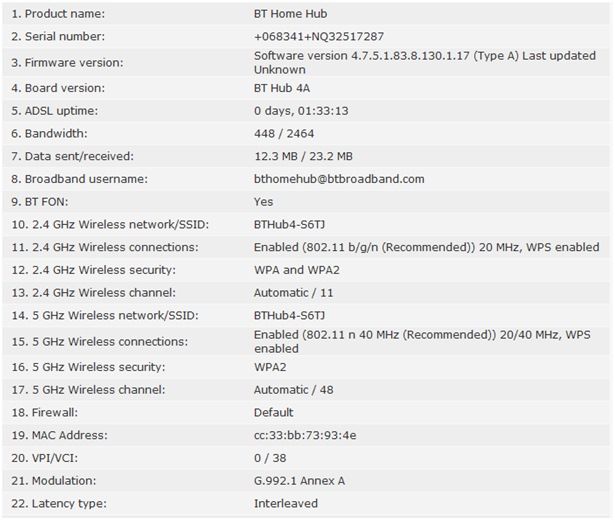 | | |
|---|---|
| 1. Product name: | BT Home Hub |
| 2. Serial number: | +068341+NQ32517287 |
| 3. Firmware version: | Software version 4.7.5.1.83.8.130.1.17 (Type A) Last updated Unknown |
| 4. Board version: | BT Hub 4A |
| 5. ADSL uptime: | 0 days, 01:33:13 |
| 6. Bandwidth: | 448 / 2464 |
| 7. Data sent/received: | 12.3 MB / 23.2 MB |
| 8. Broadband username: | bthomehub@btbroadband.com |
| 9. BT FON: | Yes |
| 10. 2.4 GHz Wireless network/SSID: | BTHub4-S6TJ |
| 11. 2.4 GHz Wireless connections: | Enabled (802.11 b/g/n (Recommended)) 20 MHz, WPS enabled |
| 12. 2.4 GHz Wireless security: | WPA and WPA2 |
| 13. 2.4 GHz Wireless channel: | Automatic / 11 |
| 14. 5 GHz Wireless network/SSID: | BTHub4-S6TJ |
| 15. 5 GHz Wireless connections: | Enabled (802.11 n 40 MHz (Recommended)) 20/40 MHz, WPS enabled |
| 16. 5 GHz Wireless security: | WPA2 |
| 17. 5 GHz Wireless channel: | Automatic / 48 |
| 18. Firewall: | Default |
| 19. MAC Address: | cc:33:bb:73:93:4e |
| 20. VPI/VCI: | 0 / 38 |
| 21. Modulation: | G.992.1 Annex A |
| 22. Latency type: | Interleaved |